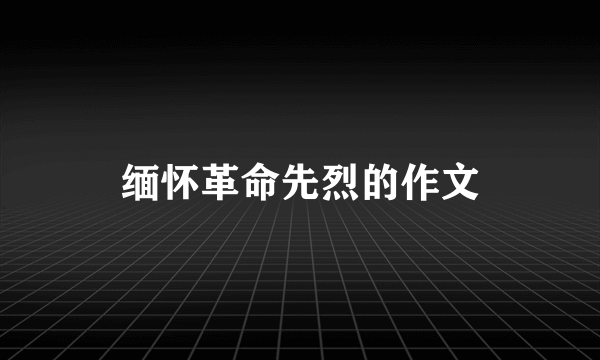 缅怀革命先烈的作文